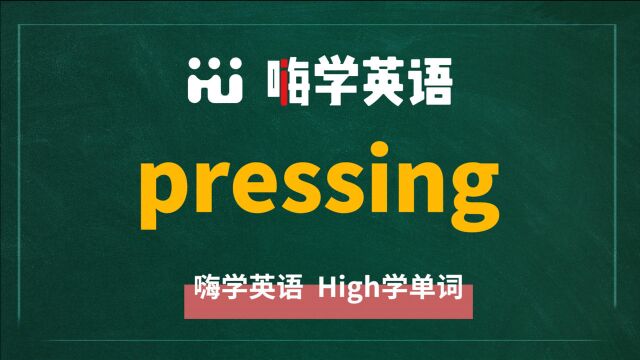 嗨学英语

pressing

嗨学英语 High学单词